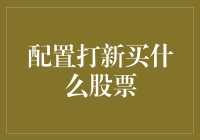 配置打新买什么股票